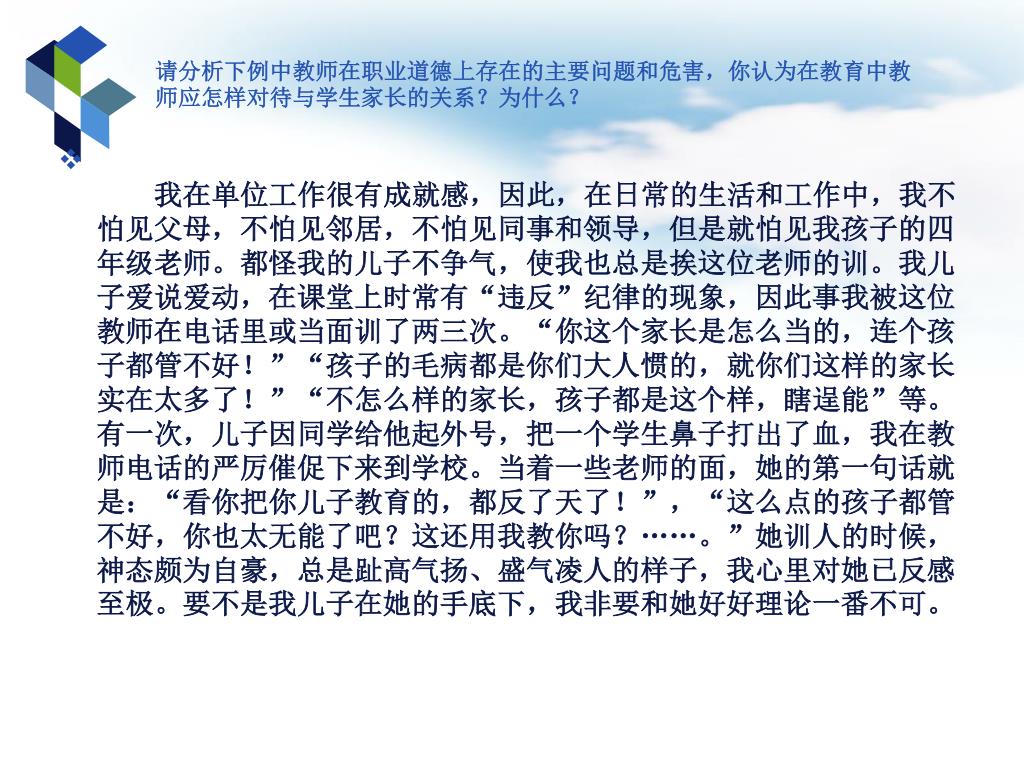 请分析下例中教师在职业道德上存在的主要问题和危害，你认为在教育中教师应怎样对待与学生家长的关系？为什么？

我在单位工作很有成就感，因此，在日常的生活和工作中，我不怕见父母，不怕见邻居，不怕见同事和领导，但是就怕见我孩子的四年级老师。都怪我的儿子不争气，使我也总是挨这位老师的训。我儿子爱说爱动，在课堂上时常有“违反”纪律的现象，因此事我被这位教师在电话里或当面训了两三次。“你这个家长是怎么当的，连个孩子都管不好！”“孩子的毛病都是你们大人惯的，就你们这样的家长实在太多了！”“不怎么样的家长，孩子都是这个样，瞎逞能”等。有一次，儿子因同学给他起外号，把一个学生鼻子打出了血，我在教师电话的严厉催促下来到学校。当着一些老师的面，她的第一句话就是：“看你把你儿子教育的，都反了天了！”，“这么点的孩子都管不好，你也太无能了吧？这还用我教你吗？……。”她训人的时候，神态颇为自豪，总是趾高气扬、盛气凌人的样子，我心里对她已反感至极。要不是我儿子在她的手底下，我非要和她好好理论一番不可。